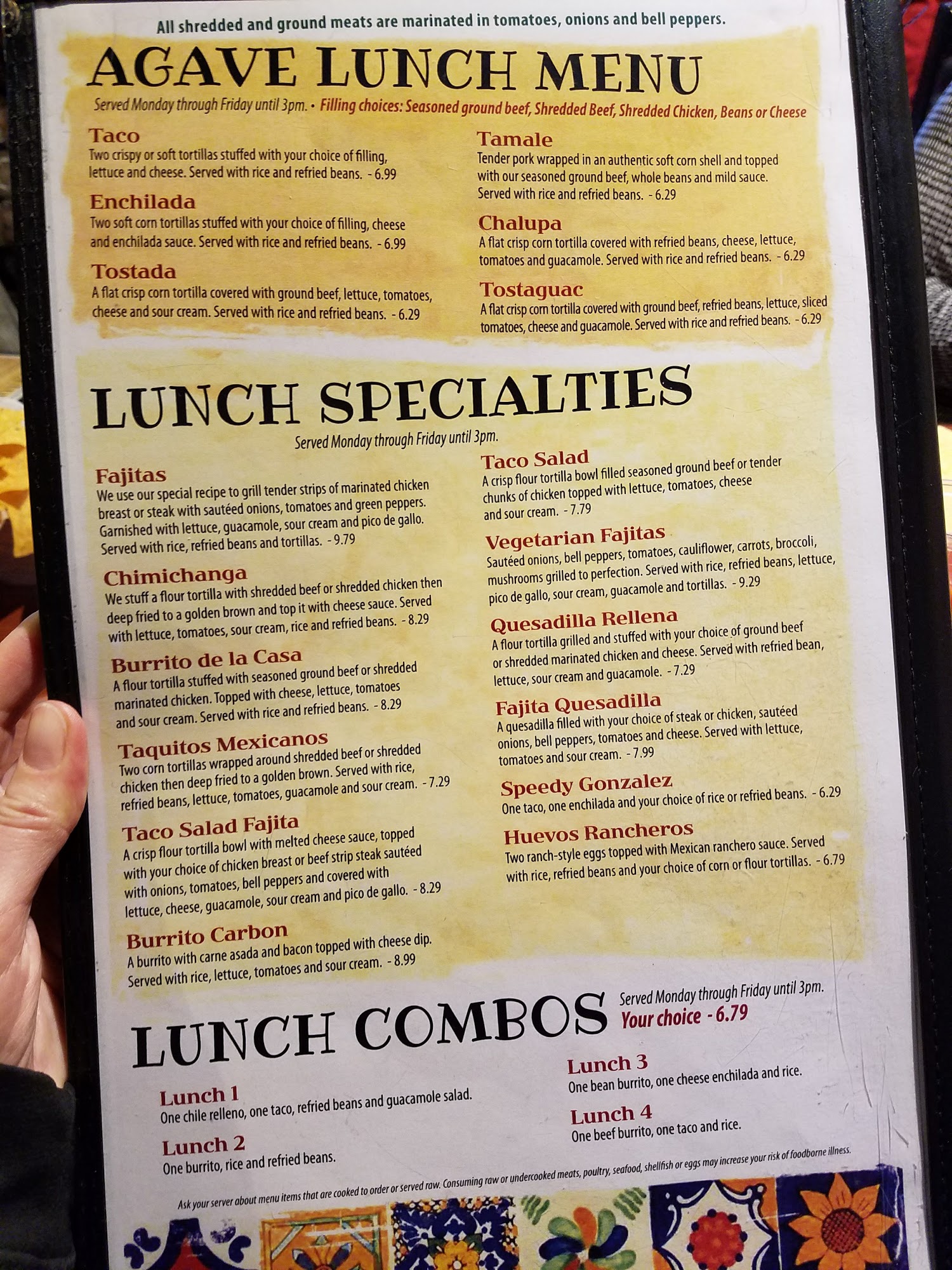 All shredded and ground meats are marinated in tomatoes, onions and bell peppers.

AGAVE LUNCH MENU

Served Monday through Friday until 3pm. • Filling choices: Seasoned ground beef, Shredded Beef, Shredded Chicken, Beans or Cheese

Taco
Two crispy or soft tortillas stuffed with your choice of filling, lettuce and cheese. Served with rice and refried beans. - 6.99

Enchilada
Two soft corn tortillas stuffed with your choice of filling, cheese and enchilada sauce. Served with rice and refried beans. - 6.99

Tostada
A flat crisp corn tortilla covered with ground beef, lettuce, tomatoes, cheese and sour cream. Served with rice and refried beans. - 6.29

Tamale
Tender pork wrapped in an authentic soft corn shell and topped with our seasoned ground beef, whole beans and mild sauce. Served with rice and refried beans. - 6.29

Chalupa
A flat crisp corn tortilla covered with refried beans, cheese, lettuce, tomatoes and guacamole. Served with rice and refried beans. - 6.29

Tostaguac
A flat crisp corn tortilla covered with ground beef, refried beans, lettuce, sliced tomatoes, cheese and guacamole. Served with rice and refried beans. - 6.29

LUNCH SPECIALTIES

Served Monday through Friday until 3pm.

Fajitas
We use our special recipe to grill tender strips of marinated chicken breast or steak with sautéed onions, tomatoes and green peppers. Garnished with lettuce, guacamole, sour cream and pico de gallo. Served with rice, refried beans and tortillas. - 9.79

Chimichanga
We stuff a flour tortilla with shredded beef or shredded chicken then deep fried to a golden brown and top it with cheese sauce. Served with lettuce, tomatoes, sour cream, rice and refried beans. - 8.29

Burrito de la Casa
A flour tortilla stuffed with seasoned ground beef or shredded marinated chicken. Topped with cheese, lettuce, tomatoes and sour cream. Served with rice and refried beans. - 8.29

Taquitos Mexicanos
Two corn tortillas wrapped around shredded beef or shredded chicken then deep fried to a golden brown. Served with rice, refried beans, lettuce, tomatoes, guacamole and sour cream. - 7.29

Taco Salad Fajita
A crisp flour tortilla bowl with melted cheese sauce, topped with your choice of chicken breast or beef strip steak sautéed with onions, tomatoes, bell peppers and covered with lettuce, cheese, guacamole, sour cream and pico de gallo. - 8.29

Burrito Carbon
A burrito with carne asada and bacon topped with cheese dip. Served with rice, lettuce, tomatoes and sour cream. - 8.99

Taco Salad
A crisp flour tortilla bowl filled seasoned ground beef or tender chunks of chicken topped with lettuce, tomatoes, cheese and sour cream. - 7.79

Vegetarian Fajitas
Sautéed onions, bell peppers, tomatoes, cauliflower, carrots, broccoli, mushrooms grilled to perfection. Served with rice, refried beans, lettuce, pico de gallo, sour cream, guacamole and tortillas. - 9.29

Quesadilla Rellena
A flour tortilla grilled and stuffed with your choice of ground beef or shredded marinated chicken and cheese. Served with refried bean, lettuce, sour cream and guacamole. - 7.29

Fajita Quesadilla
A quesadilla filled with your choice of steak or chicken, sautéed onions, bell peppers, tomatoes and cheese. Served with lettuce, tomatoes and sour cream. - 7.99

Speedy Gonzalez
One taco, one enchilada and your choice of rice or refried beans. - 6.29

Huevos Rancheros
Two ranch-style eggs topped with Mexican ranchero sauce. Served with rice, refried beans and your choice of corn or flour tortillas. - 6.79

LUNCH COMBOS

Served Monday through Friday until 3pm.
Your choice - 6.79

Lunch 1
One chile relleno, one taco, refried beans and guacamole salad.

Lunch 2
One burrito, rice and refried beans.

Lunch 3
One bean burrito, one cheese enchilada and rice.

Lunch 4
One beef burrito, one taco and rice.

Ask your server about menu items that are cooked to order or served raw. Consuming raw or undercooked meats, poultry, seafood, shellfish or eggs may increase your risk of foodborne illness.